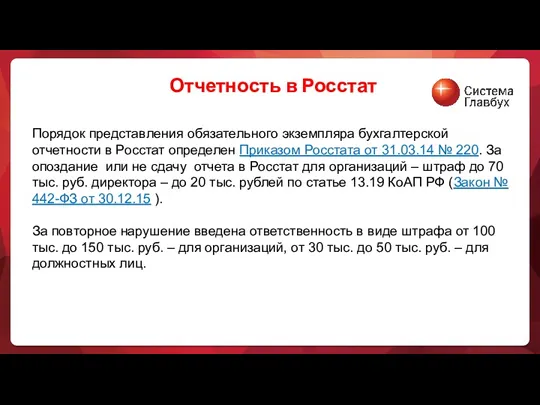 Отчетность в Росстат

Система Главбух

Порядок представления обязательного экземпляра бухгалтерской отчетности в Росстат определен Приказом Росстата от 31.03.14 № 220. За опоздание или не сдачу отчета в Росстат для организаций – штраф до 70 тыс. руб. директора – до 20 тыс. рублей по статье 13.19 КоАП РФ (Закон № 442-ФЗ от 30.12.15 ).

За повторное нарушение введена ответственность в виде штрафа от 100 тыс. до 150 тыс. руб. – для организаций, от 30 тыс. до 50 тыс. руб. – для должностных лиц.